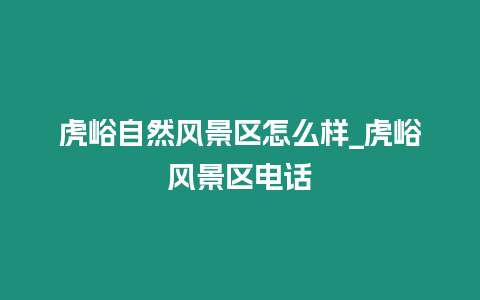 虎峪自然风景区怎么样_虎峪风景区电话